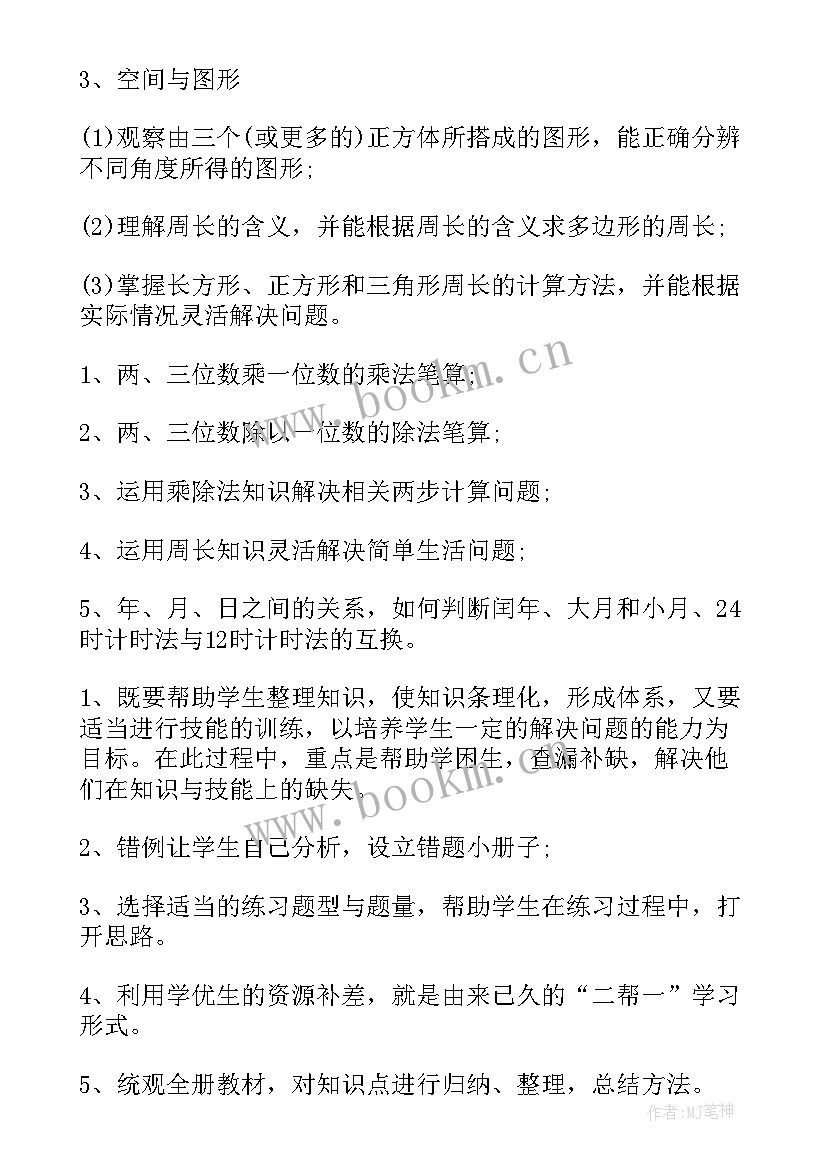 3、空间与图形

(1)观察由三个(或更多的)正方体所搭成的图形，能正确分辨不同角度所得的图形;

(2)理解周长的含义，并能根据周长的含义求多边形的周长;

(3)掌握长方形、正方形和三角形周长的计算方法，并能根据实际情况灵活解决问题。

1、两、三位数乘一位数的乘法笔算;

2、两、三位数除以一位数的除法笔算;

3、运用乘除法知识解决相关两步计算问题;

4、运用周长知识灵活解决简单生活问题;

5、年、月、日之间的关系，如何判断闰年、大月和小月、24时计时法与12时计时法的互换。

1、既要帮助学生整理知识，使知识条理化，形成体系，又要适当进行技能的训练，以培养学生一定的解决问题的能力为目标。在此过程中，重点是帮助学困生，查漏补缺，解决他们在知识与技能上的缺失。

2、错例让学生自己分析，设立错题小册子;

3、选择适当的练习题型与题量，帮助学生在练习过程中，打开思路。

4、利用学优生的资源补差，就是由来已久的“二帮一”学习形式。

5、统观全册教材，对知识点进行归纳、整理，总结方法。

www.bookm.cn

www.bookm.cn

作者:MJ笔神